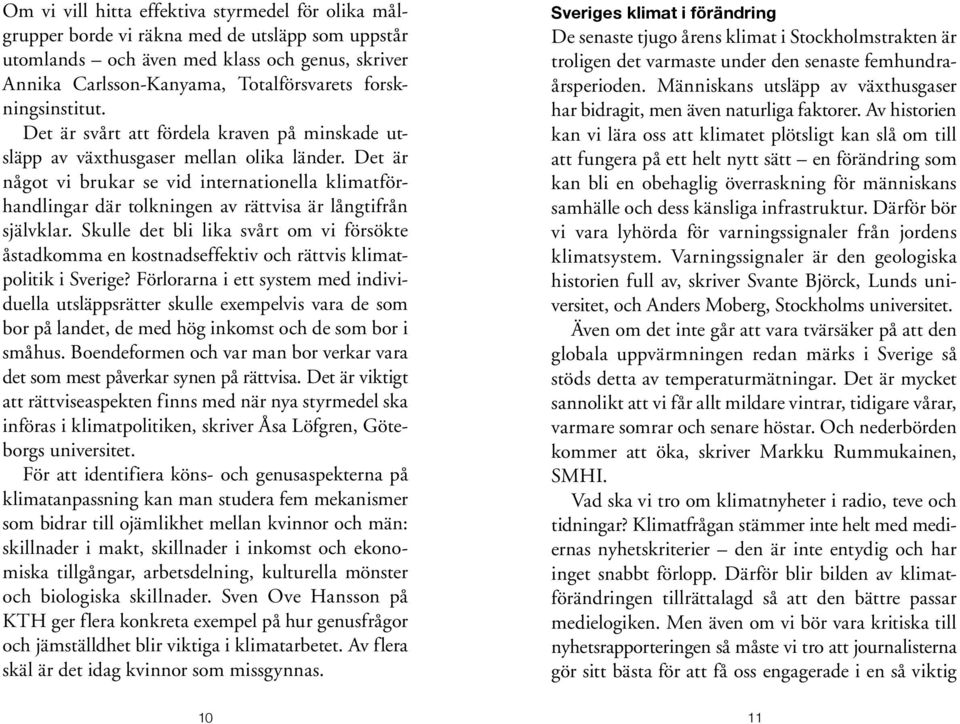 Om vi vill hitta effektiva styrmedel för olika målgrupper borde vi räkna med de utsläpp som uppstår utomlands – och även med klass och genus, skriver Annika Carlsson-Kanyama, Totalförsvarets forskningsinstitut.

Det är svårt att fördela kraven på minskade utsläpp av växthusgaser mellan olika länder. Det är något vi brukar se vid internationella klimatförhandlingar där tolkningen av rättvisa är långtifrån självklar. Skulle det bli lika svårt om vi försökte åstadkomma en kostnadseffektiv och rättvis klimatpolitik i Sverige? Förlorarna i ett system med individuella utsläppsrätter skulle exempelvis vara de som bor på landet, de med hög inkomst och de som bor i småhus. Boendeformen och var man bor verkar vara det som mest påverkar synen på rättvisa. Det är viktigt att rättviseaspekten finns med när nya styrmedel ska införas i klimatpolitiken, skriver Åsa Löfgren, Göteborgs universitet.

För att identifiera köns- och genusaspekterna på klimatanpassning kan man studera fem mekanismer som bidrar till ojämlikhet mellan kvinnor och män: skillnader i makt, skillnader i inkomst och ekonomiska tillgångar, arbetsdelning, kulturella mönster och biologiska skillnader. Sven Ove Hansson på KTH ger flera konkreta exempel på hur genusfrågor och jämställdhet blir viktiga i klimatarbetet. Av flera skäl är det idag kvinnor som missgynnas.

10

Sveriges klimat i förändring
De senaste tjugo årens klimat i Stockholmstrakten är troligen det varmaste under den senaste femhundraårsperioden. Människans utsläpp av växthusgaser har bidragit, men även naturliga faktorer. Av historien kan vi lära oss att klimatet plötsligt kan slå om till att fungera på ett helt nytt sätt – en förändring som kan bli en obehaglig överraskning för människans samhälle och dess känsliga infrastruktur. Därför bör vi vara lyhörda för varningssignaler från jordens klimatsystem. Varningssignaler är den geologiska historien full av, skriver Svante Björck, Lunds universitet, och Anders Moberg, Stockholms universitet.

Även om det inte går att vara tvärsäker på att den globala uppvärmningen redan märks i Sverige så stöds detta av temperaturmätningar. Det är mycket sannolikt att vi får allt mildare vintrar, tidigare vårar, varmare somrar och senare höstar. Och nederbörden kommer att öka, skriver Markku Rummukainen, SMHI.

Vad ska vi tro om klimatnyheter i radio, teve och tidningar? Klimatfrågan stämmer inte helt med mediernas nyhetskriterier – den är inte entydig och har inget snabbt förlopp. Därför blir bilden av klimatförändringen tillrättalagd så att den bättre passar medielogiken. Men även om vi bör vara kritiska till nyhetsrapporteringen så måste vi tro att journalisterna gör sitt bästa för att få oss engagerade i en så viktig

11